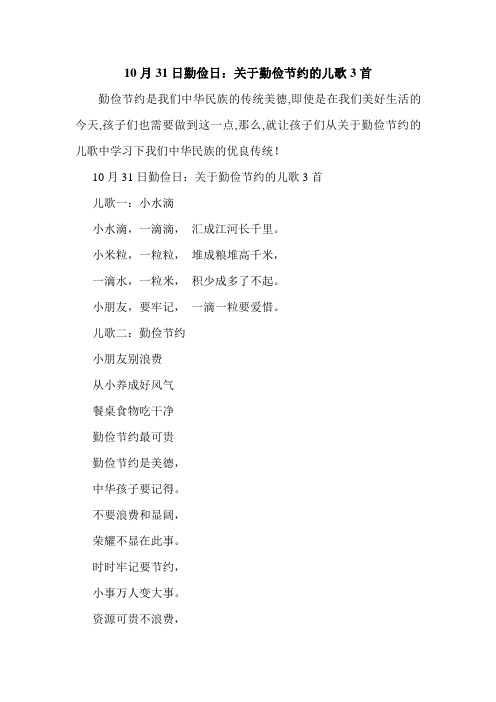 10 月 31 日勤俭日：关于勤俭节约的儿歌 3 首

勤俭节约是我们中华民族的传统美德,即使是在我们美好生活的今天,孩子们也需要做到这一点,那么,就让孩子们从关于勤俭节约的儿歌中学习下我们中华民族的优良传统！

10 月 31 日勤俭日：关于勤俭节约的儿歌 3 首

儿歌一：小水滴

小水滴，一滴滴， 汇成江河长千里。

小米粒，一粒粒， 堆成粮堆高千米，

一滴水，一粒米， 积少成多了不起。

小朋友，要牢记， 一滴一粒要爱惜。

儿歌二：勤俭节约

小朋友别浪费

从小养成好风气

餐桌食物吃干净

勤俭节约最可贵

勤俭节约是美德，

中华孩子要记得。

不要浪费和显阔，

荣耀不显在此事。

时时牢记要节约，

小事万人变大事。

资源可贵不浪费，